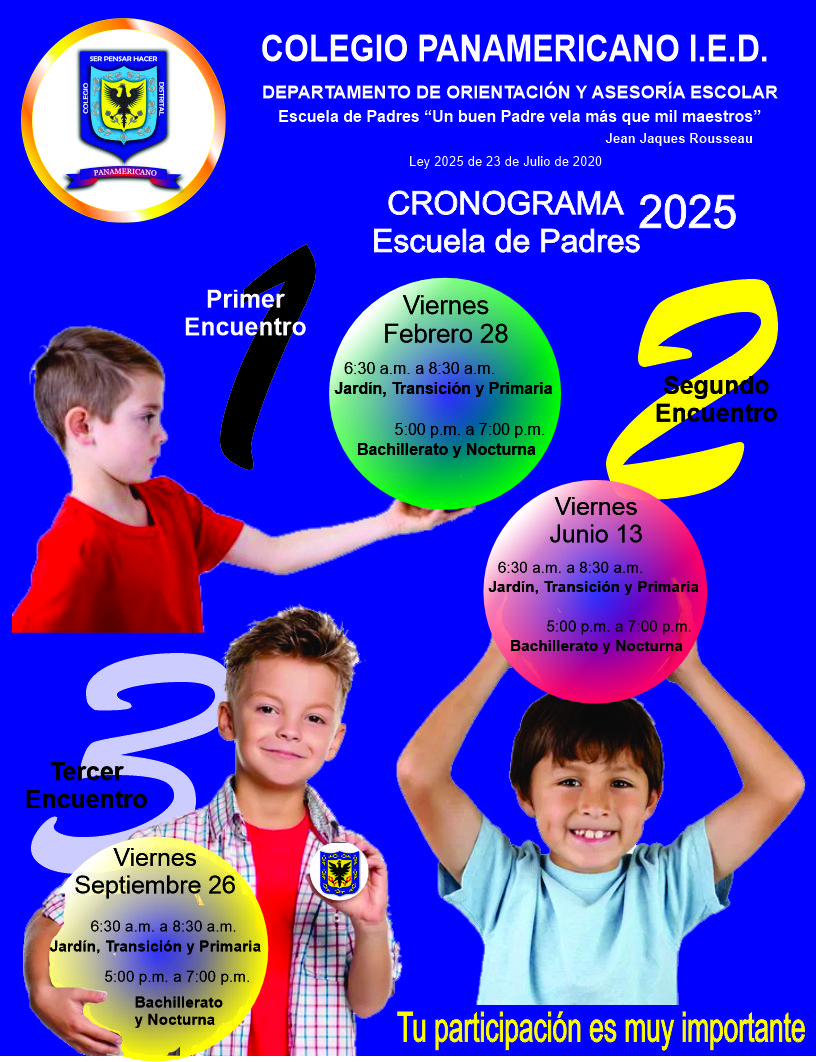 SER PENSAR HACER
COLEGIO
DISTRITAL
PANAMERICANO

COLEGIO PANAMERICANO I.E.D.

DEPARTAMENTO DE ORIENTACIÓN Y ASESORÍA ESCOLAR

Escuela de Padres “Un buen Padre vela más que mil maestros”

Jean Jaques Rousseau

Ley 2025 de 23 de Julio de 2020

CRONOGRAMA 2025
Escuela de Padres

1
Primer Encuentro

Viernes
Febrero 28
6:30 a.m. a 8:30 a.m.
Jardín, Transición y Primaria
5:00 p.m. a 7:00 p.m.
Bachillerato y Nocturna

2
Segundo Encuentro

Viernes
Junio 13
6:30 a.m. a 8:30 a.m.
Jardín, Transición y Primaria
5:00 p.m. a 7:00 p.m.
Bachillerato y Nocturna

3
Tercer Encuentro

Viernes
Septiembre 26
6:30 a.m. a 8:30 a.m.
Jardín, Transición y Primaria
5:00 p.m. a 7:00 p.m.
Bachillerato y Nocturna

Tu participación es muy importante